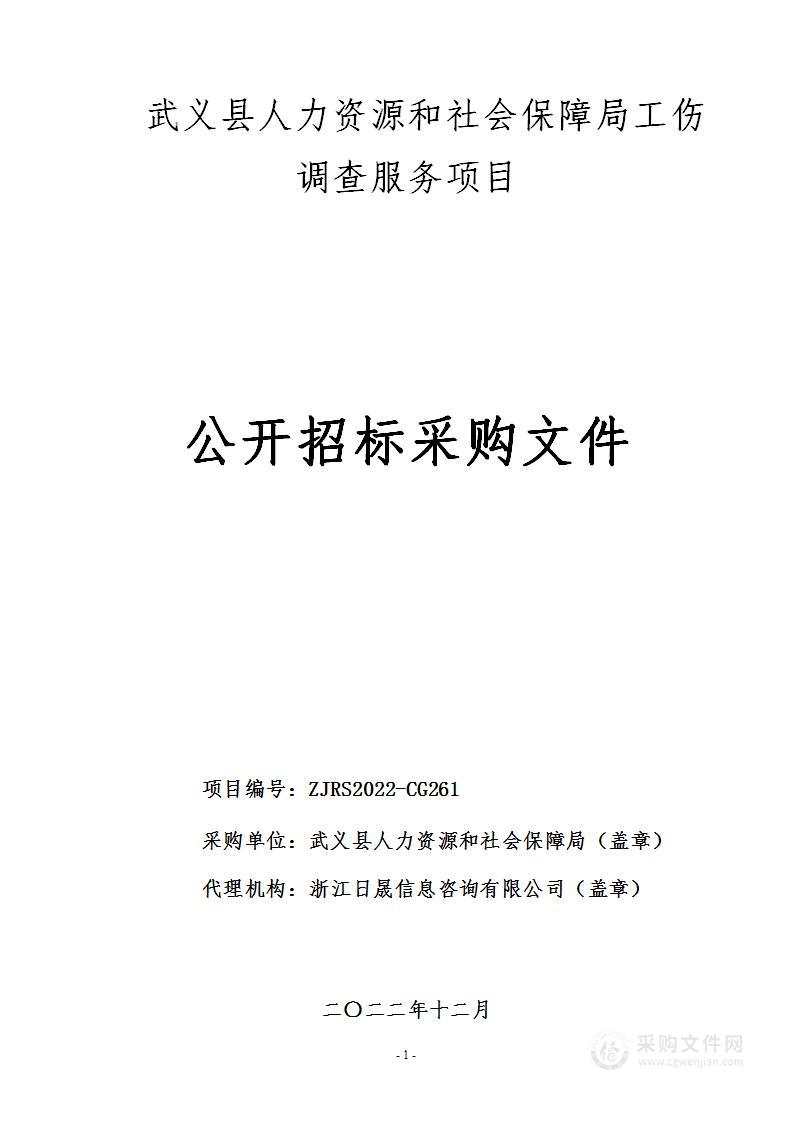 武义县人力资源和社会保障局工伤调查服务项目

公开招标采购文件

项目编号：ZJRS2022-CG261

采购单位：武义县人力资源和社会保障局（盖章）

代理机构：浙江日晟信息咨询有限公司（盖章）

二〇二二年十二月

-1-

采购文件网
www.cgwenjian.com